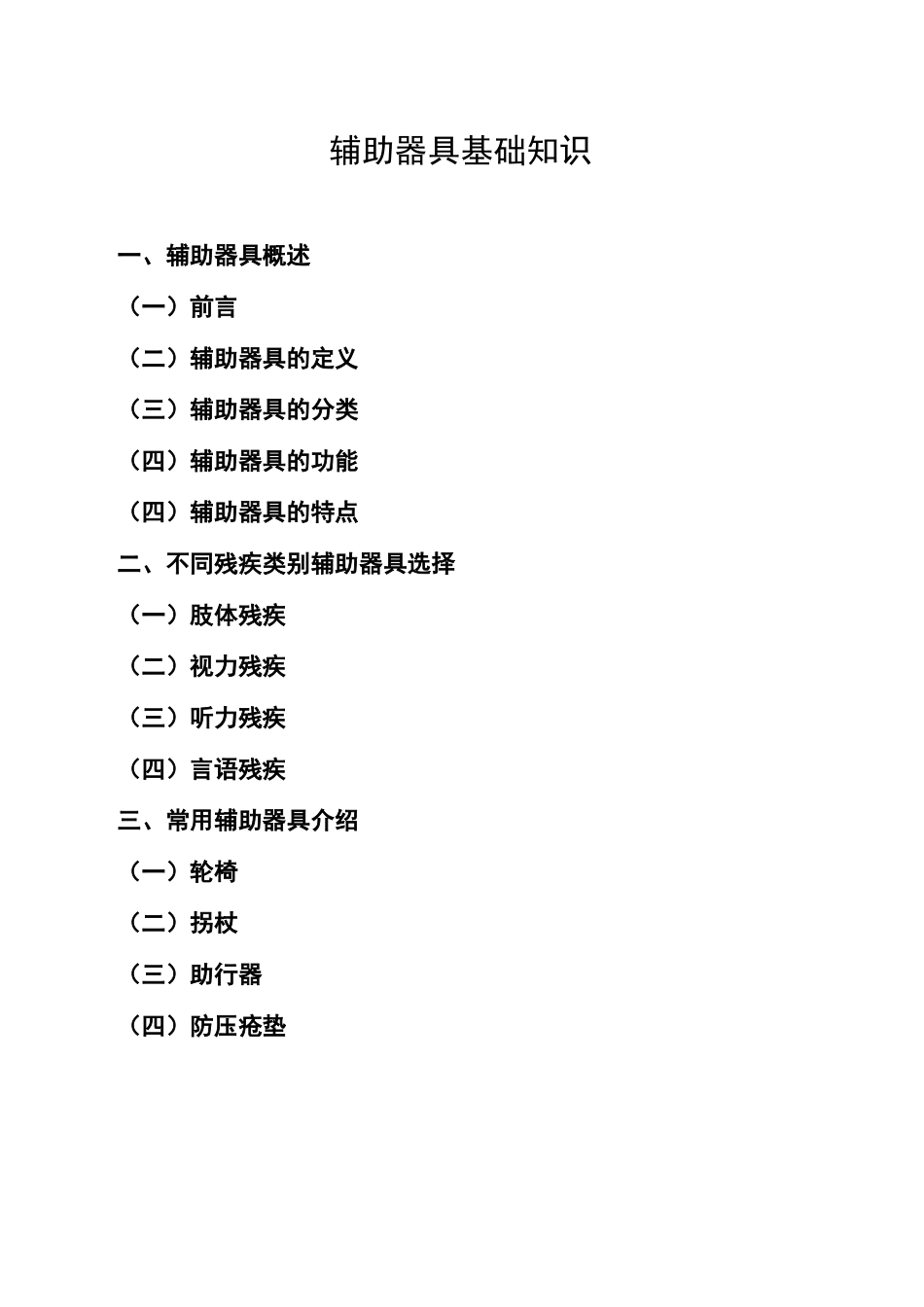 辅助器具基础知识

一、辅助器具概述

（一）前言

（二）辅助器具的定义

（三）辅助器具的分类

（四）辅助器具的功能

（四）辅助器具的特点

二、不同残疾类别辅助器具选择

（一）肢体残疾

（二）视力残疾

（三）听力残疾

（四）言语残疾

三、常用辅助器具介绍

（一）轮椅

（二）拐杖

（三）助行器

（四）防压疮垫